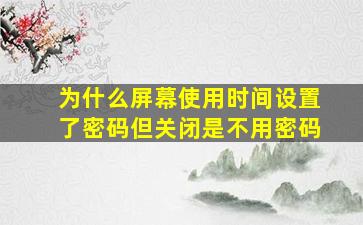 为什么屏幕使用时间设置了密码但关闭是不用密码